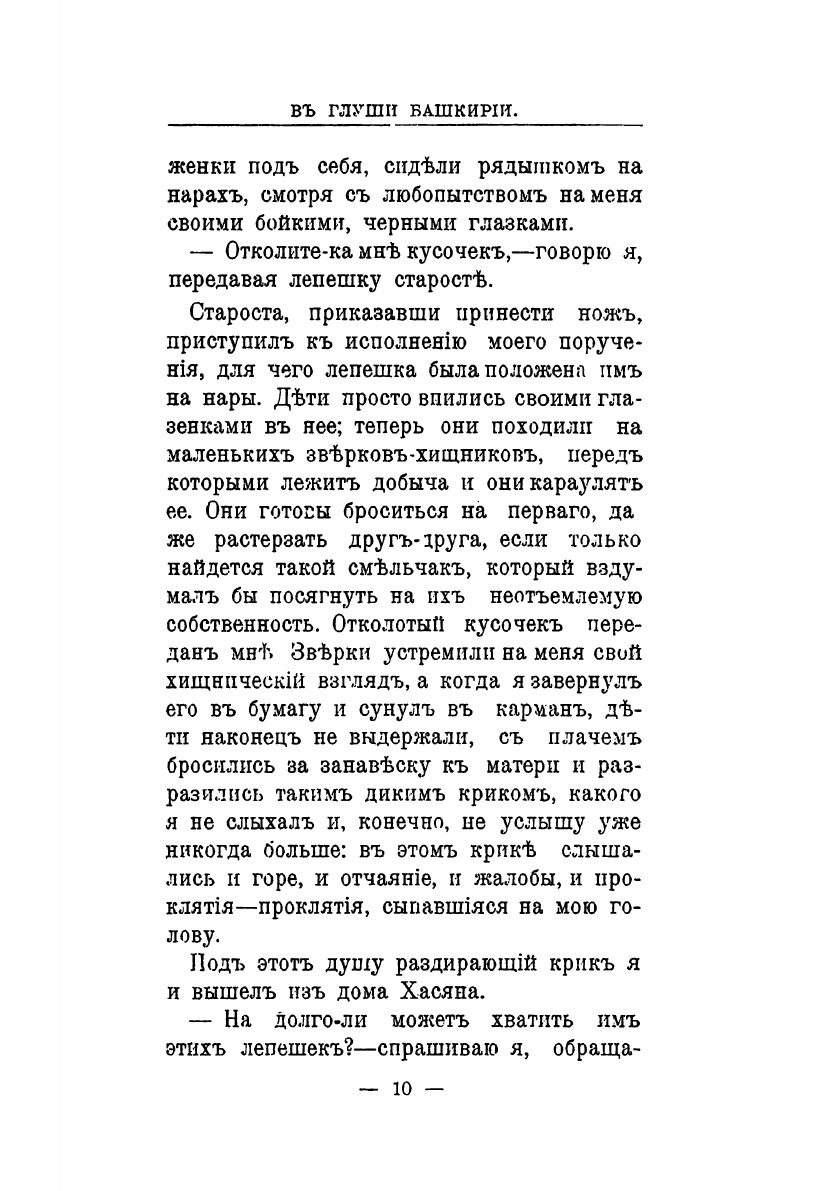 ВЪ ГЛУШИ БАШКИРІИ.

женки подъ себя, сидѣли рядышкомъ на нарахъ, смотря съ любопытствомъ на меня своими бойкими, черными глазками.

— Отколите-ка мнѣ кусочекъ,—говорю я, передавая лепешку старостѣ.

Староста, приказавши принести ножъ, приступилъ къ исполненію моего порученія, для чего лепешка была положена имъ на нары. Дѣти просто впились своими глазенками въ нее; теперь они походили на маленькихъ звѣрковъ-хищниковъ, передъ которыми лежитъ добыча и они караулятъ ее. Они готовы броситься на перваго, даже растерзать другъ-друга, если только найдется такой смѣльчакъ, который вздумалъ бы посягнуть на ихъ неотъемлемую собственность. Отколотый кусочекъ переданъ мнѣ. Звѣрки устремили на меня свой хищническій взглядъ, а когда я завернулъ его въ бумагу и сунулъ въ карманъ, дѣти наконецъ не выдержали, съ плачемъ бросились за занавѣску къ матери и разразились такимъ дикимъ крикомъ, какого я не слыхалъ и, конечно, не услышу уже никогда больше: въ этомъ крикѣ слышались и горе, и отчаяніе, и жалобы, и проклятія—проклятія, сыпавшіяся на мою голову.

Подъ этотъ душу раздирающій крикъ я и вышелъ изъ дома Хасяна.

— На долго-ли можетъ хватить имъ этихъ лепешекъ?—спрашиваю я, обраща-

— 10 —